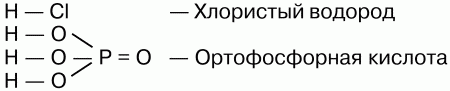 H — Cl — Хлористый водород

H — O
H — O — P = O — Ортофосфорная кислота
H — O